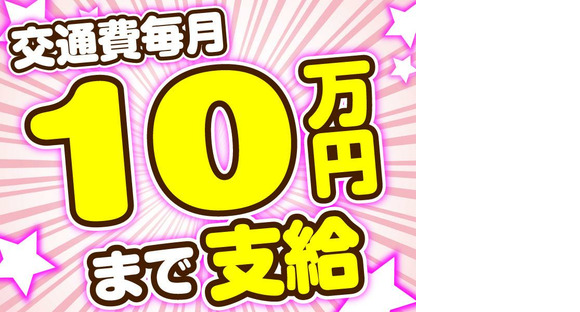 交通費毎月
10万円
まで支給